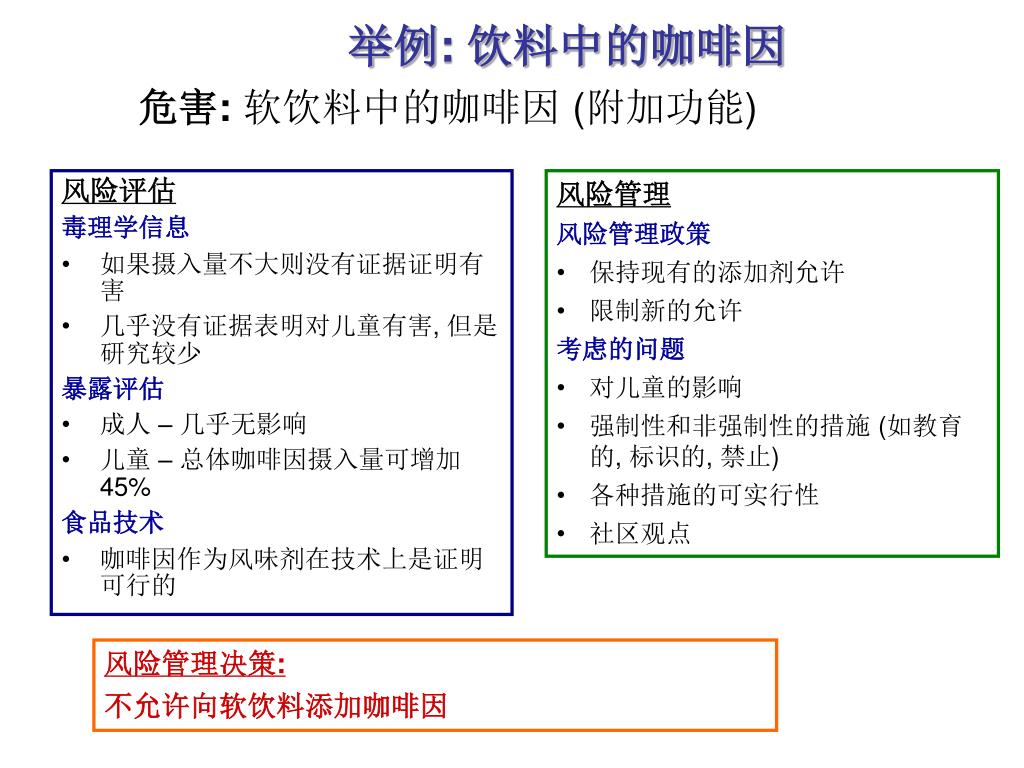 举例: 饮料中的咖啡因

危害: 软饮料中的咖啡因 (附加功能)

风险评估
毒理学信息
• 如果摄入量不大则没有证据证明有害
• 几乎没有证据表明对儿童有害, 但是研究较少
暴露评估
• 成人 – 几乎无影响
• 儿童 – 总体咖啡因摄入量可增加45%
食品技术
• 咖啡因作为风味剂在技术上是证明可行的

风险管理
风险管理政策
• 保持现有的添加剂允许
• 限制新的允许
考虑的问题
• 对儿童的影响
• 强制性和非强制性的措施 (如教育的, 标识的, 禁止)
• 各种措施的可实行性
• 社区观点

风险管理决策:
不允许向软饮料添加咖啡因